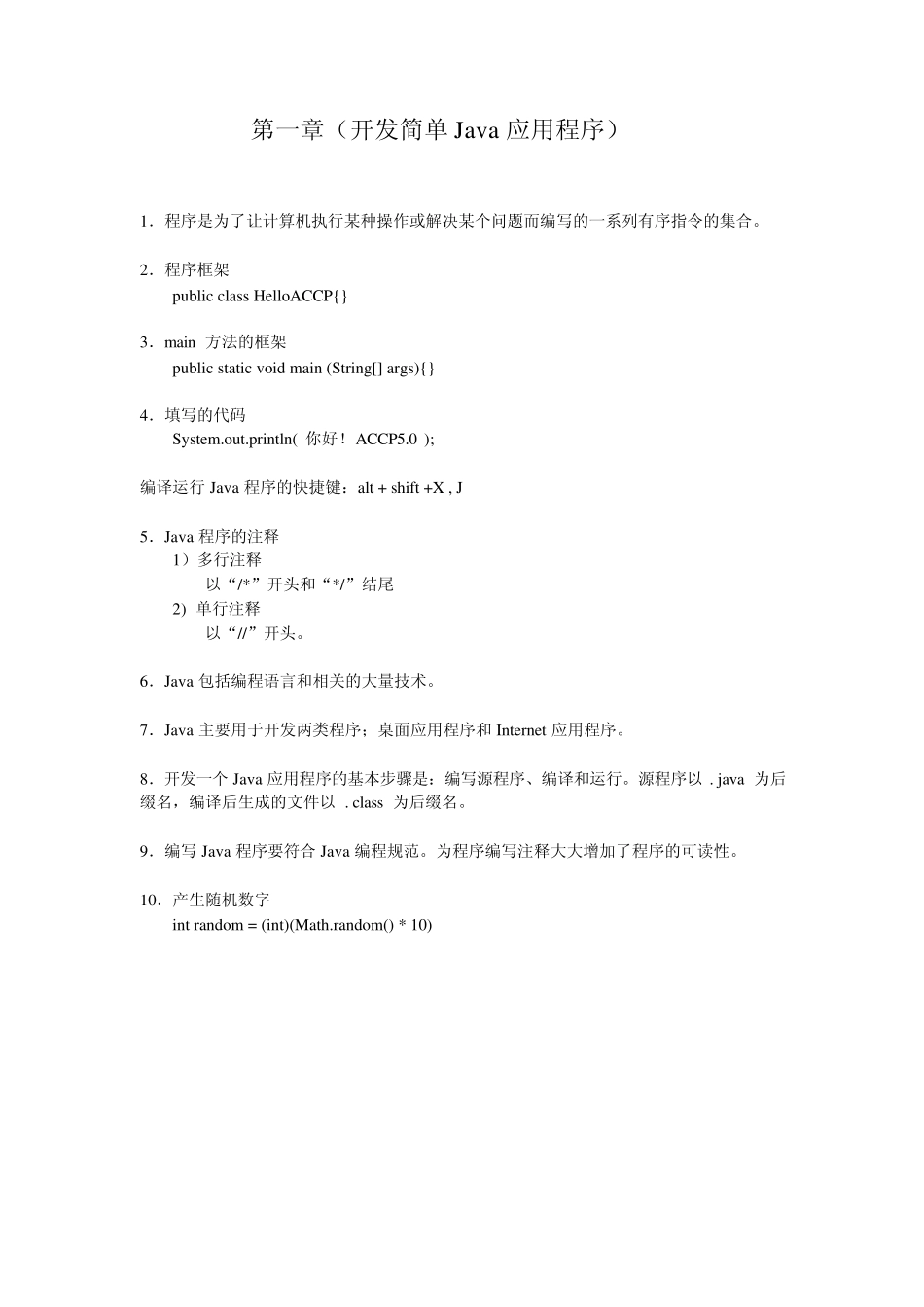 第一章（开发简单 Java 应用程序）

1．程序是为了让计算机执行某种操作或解决某个问题而编写的一系列有序指令的集合。

2．程序框架
public class HelloACCP{}

3．main 方法的框架
public static void main (String[] args){}

4．填写的代码
System.out.println( 你好！ ACCP5.0 );

编译运行 Java 程序的快捷键：alt + shift +X , J

5．Java 程序的注释
1）多行注释
以“/*”开头和“*/”结尾
2) 单行注释
以“//”开头。

6．Java 包括编程语言和相关的大量技术。

7．Java 主要用于开发两类程序；桌面应用程序和 Internet 应用程序。

8．开发一个 Java 应用程序的基本步骤是：编写源程序、编译和运行。源程序以 . java 为后缀名，编译后生成的文件以 . class 为后缀名。

9．编写 Java 程序要符合 Java 编程规范。为程序编写注释大大增加了程序的可读性。

10．产生随机数字
int random = (int)(Math.random() * 10)